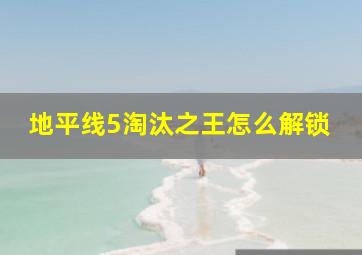 地平线5淘汰之王怎么解锁